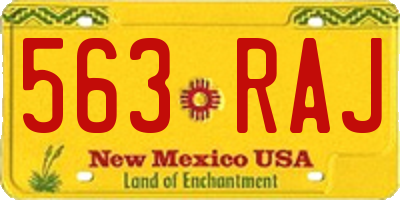 563 RAJ

New Mexico USA
Land of Enchantment